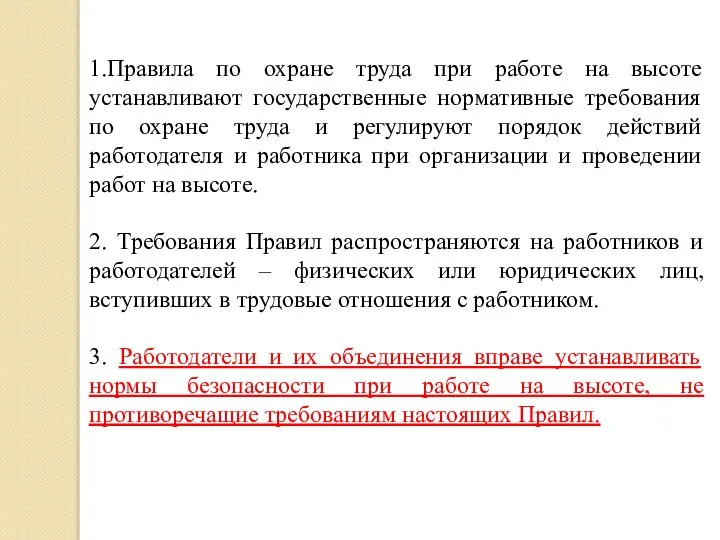 1.Правила по охране труда при работе на высоте устанавливают государственные нормативные требования по охране труда и регулируют порядок действий работодателя и работника при организации и проведении работ на высоте.

2. Требования Правил распространяются на работников и работодателей – физических или юридических лиц, вступивших в трудовые отношения с работником.

3. Работодатели и их объединения вправе устанавливать нормы безопасности при работе на высоте, не противоречащие требованиям настоящих Правил.